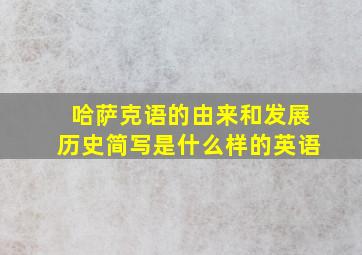 哈萨克语的由来和发展历史简写是什么样的英语